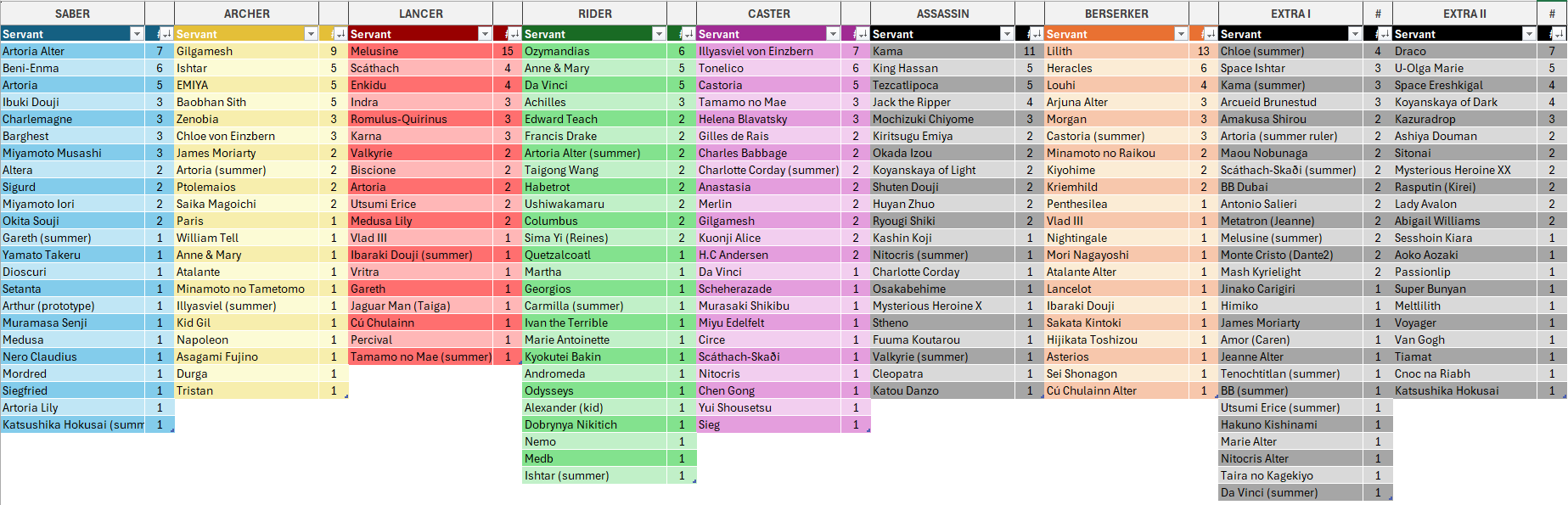 SABER

| Servant | # |
|---|---|
| Artoria Alter | 7 |
| Beni-Enma | 6 |
| Artoria | 5 |
| Ibuki Douji | 3 |
| Charlemagne | 3 |
| Barghest | 3 |
| Miyamoto Musashi | 3 |
| Altera | 2 |
| Sigurd | 2 |
| Miyamoto Iori | 2 |
| Okita Souji | 2 |
| Gareth (summer) | 1 |
| Yamato Takeru | 1 |
| Dioscuri | 1 |
| Setanta | 1 |
| Arthur (prototype) | 1 |
| Muramasa Senji | 1 |
| Medusa | 1 |
| Nero Claudius | 1 |
| Mordred | 1 |
| Siegfried | 1 |
| Artoria Lily | 1 |
| Katsushika Hokusai (summ | 1 |

ARCHER

| Servant | # |
|---|---|
| Gilgamesh | 9 |
| Ishtar | 5 |
| EMIYA | 5 |
| Baobhan Sith | 5 |
| Zenobia | 3 |
| Chloe von Einzbern | 3 |
| James Moriarty | 2 |
| Artoria (summer) | 2 |
| Ptolemaios | 2 |
| Saika Magoichi | 2 |
| Paris | 1 |
| William Tell | 1 |
| Anne & Mary | 1 |
| Atalante | 1 |
| Minamoto no Tametomo | 1 |
| Illyasviel (summer) | 1 |
| Kid Gil | 1 |
| Napoleon | 1 |
| Asagami Fujino | 1 |
| Durga | 1 |
| Tristan | 1 |

LANCER

| Servant | # |
|---|---|
| Melusine | 15 |
| Scáthach | 4 |
| Enkidu | 4 |
| Indra | 3 |
| Romulus-Quirinus | 3 |
| Karna | 3 |
| Valkyrie | 2 |
| Biscione | 2 |
| Artoria | 2 |
| Utsumi Erice | 2 |
| Medusa Lily | 2 |
| Vlad III | 1 |
| Ibaraki Douji (summer) | 1 |
| Vritra | 1 |
| Gareth | 1 |
| Jaguar Man (Taiga) | 1 |
| Cú Chulainn | 1 |
| Percival | 1 |
| Tamamo no Mae (summer) | 1 |

RIDER

| Servant | # |
|---|---|
| Ozymandias | 6 |
| Anne & Mary | 5 |
| Da Vinci | 5 |
| Achilles | 3 |
| Edward Teach | 2 |
| Francis Drake | 2 |
| Artoria Alter (summer) | 2 |
| Taigong Wang | 2 |
| Habetrot | 2 |
| Ushiwakamaru | 2 |
| Columbus | 2 |
| Sima Yi (Reines) | 2 |
| Quetzalcoatl | 1 |
| Martha | 1 |
| Georgios | 1 |
| Carmilla (summer) | 1 |
| Ivan the Terrible | 1 |
| Marie Antoinette | 1 |
| Kyokutei Bakin | 1 |
| Andromeda | 1 |
| Odysseys | 1 |
| Alexander (kid) | 1 |
| Dobrynya Nikitich | 1 |
| Nemo | 1 |
| Medb | 1 |
| Ishtar (summer) | 1 |

CASTER

| Servant | # |
|---|---|
| Illyasviel von Einzbern | 7 |
| Tonelico | 6 |
| Castoria | 5 |
| Tamamo no Mae | 3 |
| Helena Blavatsky | 3 |
| Gilles de Rais | 2 |
| Charles Babbage | 2 |
| Charlotte Corday (summer) | 2 |
| Anastasia | 2 |
| Merlin | 2 |
| Gilgamesh | 2 |
| Kuonji Alice | 2 |
| H.C Andersen | 2 |
| Da Vinci | 1 |
| Scheherazade | 1 |
| Murasaki Shikibu | 1 |
| Miyu Edelfelt | 1 |
| Circe | 1 |
| Scáthach-Skaði | 1 |
| Nitocris | 1 |
| Chen Gong | 1 |
| Yui Shousetsu | 1 |
| Sieg | 1 |

ASSASSIN

| Servant | # |
|---|---|
| Kama | 11 |
| King Hassan | 5 |
| Tezcatlipoca | 5 |
| Jack the Ripper | 4 |
| Mochizuki Chiyome | 3 |
| Kiritsugu Emiya | 2 |
| Okada Izou | 2 |
| Koyanskaya of Light | 2 |
| Shuten Douji | 2 |
| Huyan Zhuo | 2 |
| Ryougi Shiki | 2 |
| Kashin Koji | 1 |
| Nitocris (summer) | 1 |
| Charlotte Corday | 1 |
| Osakabehime | 1 |
| Mysterious Heroine X | 1 |
| Stheno | 1 |
| Fuuma Koutarou | 1 |
| Valkyrie (summer) | 1 |
| Cleopatra | 1 |
| Katou Danzo | 1 |

BERSERKER

| Servant | # |
|---|---|
| Lilith | 13 |
| Heracles | 6 |
| Louhi | 4 |
| Arjuna Alter | 3 |
| Morgan | 3 |
| Castoria (summer) | 3 |
| Minamoto no Raikou | 2 |
| Kiyohime | 2 |
| Kriemhild | 2 |
| Penthesilea | 1 |
| Vlad III | 1 |
| Nightingale | 1 |
| Mori Nagayoshi | 1 |
| Atalante Alter | 1 |
| Lancelot | 1 |
| Ibaraki Douji | 1 |
| Sakata Kintoki | 1 |
| Hijikata Toshizou | 1 |
| Asterios | 1 |
| Sei Shonagon | 1 |
| Cú Chulainn Alter | 1 |

EXTRA I

| Servant | # |
|---|---|
| Chloe (summer) | 4 |
| Space Ishtar | 3 |
| Kama (summer) | 3 |
| Arcueid Brunestud | 3 |
| Amakusa Shirou | 2 |
| Artoria (summer ruler) | 2 |
| Maou Nobunaga | 2 |
| Scáthach-Skaði (summer) | 2 |
| BB Dubai | 2 |
| Antonio Salieri | 2 |
| Metatron (Jeanne) | 2 |
| Melusine (summer) | 2 |
| Monte Cristo (Dante2) | 2 |
| Mash Kyrielight | 2 |
| Jinako Carigiri | 1 |
| Himiko | 1 |
| James Moriarty | 1 |
| Amor (Caren) | 1 |
| Jeanne Alter | 1 |
| Tenochtitlan (summer) | 1 |
| BB (summer) | 1 |
| Utsumi Erice (summer) | 1 |
| Hakuno Kishinami | 1 |
| Marie Alter | 1 |
| Nitocris Alter | 1 |
| Taira no Kagekiyo | 1 |
| Da Vinci (summer) | 1 |

EXTRA II

| Servant | # |
|---|---|
| Draco | 7 |
| U-Olga Marie | 5 |
| Space Ereshkigal | 4 |
| Koyanskaya of Dark | 4 |
| Kazuradrop | 3 |
| Ashiya Douman | 2 |
| Sitonai | 2 |
| Mysterious Heroine XX | 2 |
| Rasputin (Kirei) | 2 |
| Lady Avalon | 2 |
| Abigail Williams | 2 |
| Sesshoin Kiara | 1 |
| Aoko Aozaki | 1 |
| Passionlip | 1 |
| Super Bunyan | 1 |
| Meltlilith | 1 |
| Voyager | 1 |
| Van Gogh | 1 |
| Tiamat | 1 |
| Cnoc na Riabh | 1 |
| Katsushika Hokusai | 1 |